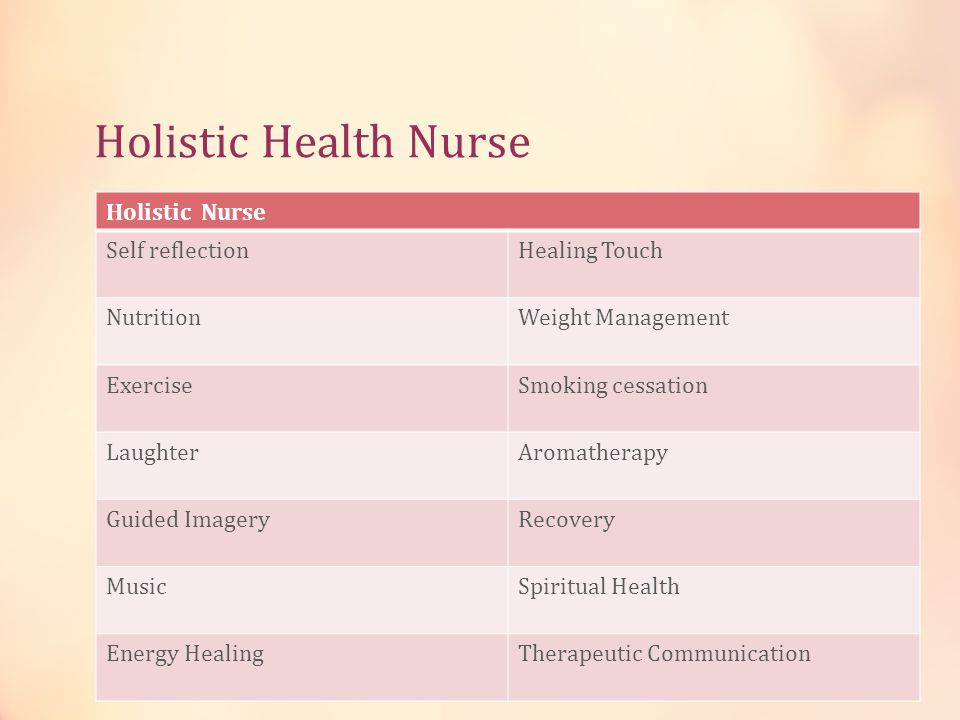 Holistic Health Nurse

| Holistic Nurse | |
|---|---|
| Self reflection | Healing Touch |
| Nutrition | Weight Management |
| Exercise | Smoking cessation |
| Laughter | Aromatherapy |
| Guided Imagery | Recovery |
| Music | Spiritual Health |
| Energy Healing | Therapeutic Communication |